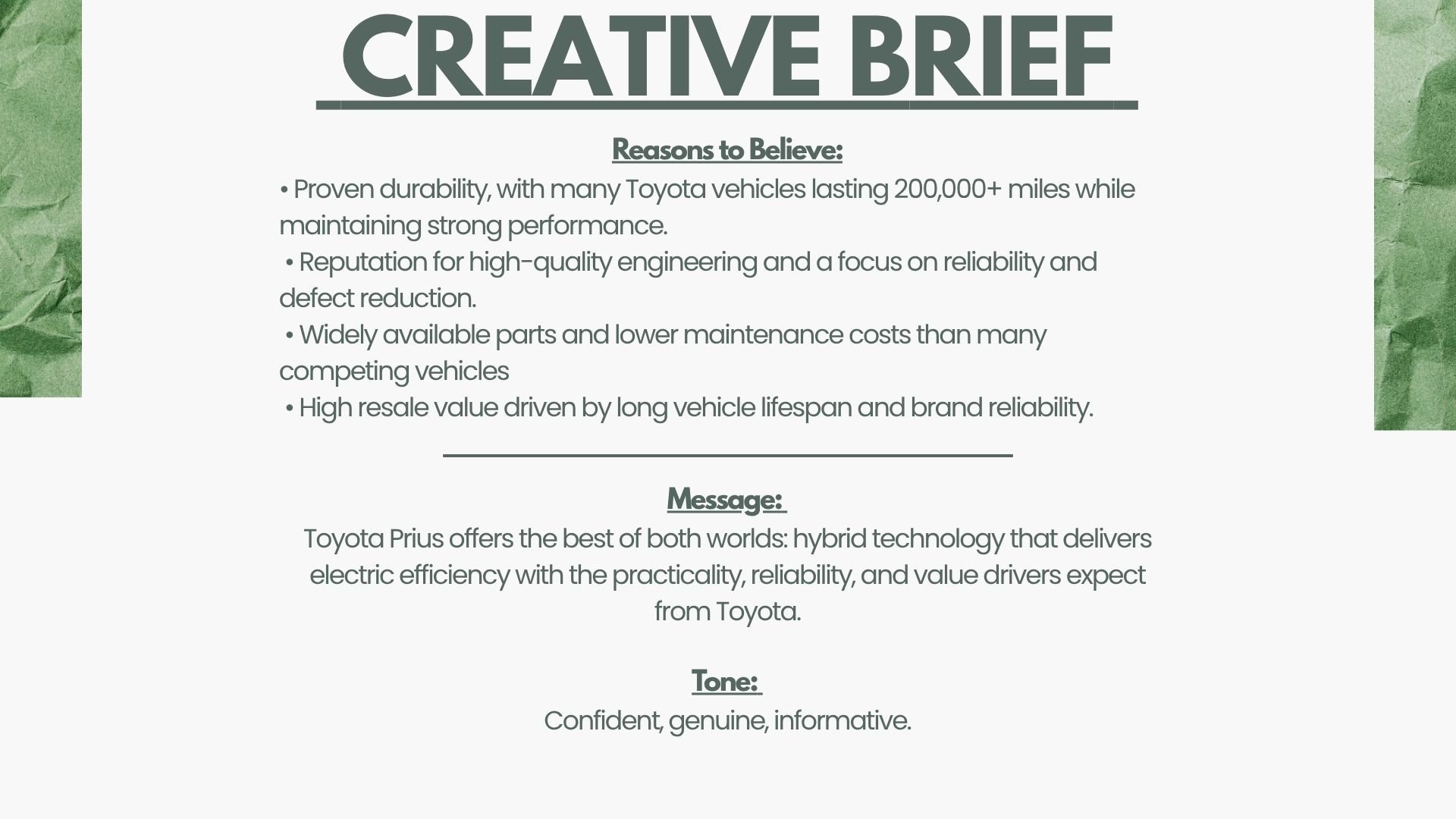 CREATIVE BRIEF

Reasons to Believe:

• Proven durability, with many Toyota vehicles lasting 200,000+ miles while maintaining strong performance.
• Reputation for high-quality engineering and a focus on reliability and defect reduction.
• Widely available parts and lower maintenance costs than many competing vehicles
• High resale value driven by long vehicle lifespan and brand reliability.

Message:

Toyota Prius offers the best of both worlds: hybrid technology that delivers electric efficiency with the practicality, reliability, and value drivers expect from Toyota.

Tone:

Confident, genuine, informative.